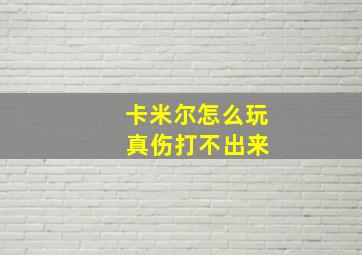 卡米尔怎么玩
真伤打不出来